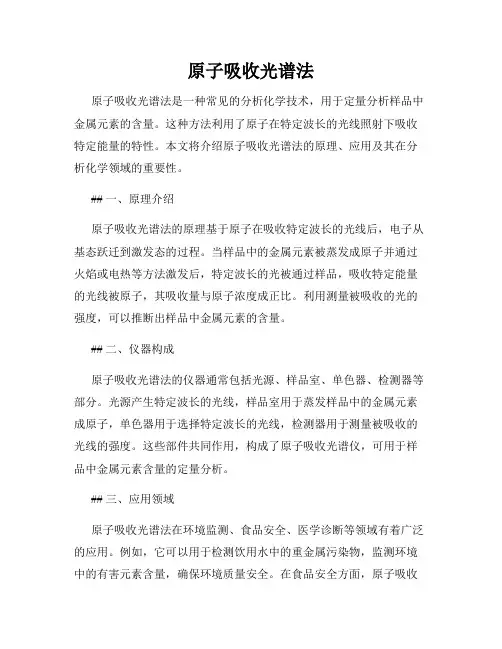 原子吸收光谱法

原子吸收光谱法是一种常见的分析化学技术，用于定量分析样品中金属元素的含量。这种方法利用了原子在特定波长的光线照射下吸收特定能量的特性。本文将介绍原子吸收光谱法的原理、应用及其在分析化学领域的重要性。

## 一、原理介绍

原子吸收光谱法的原理基于原子在吸收特定波长的光线后，电子从基态跃迁到激发态的过程。当样品中的金属元素被蒸发成原子并通过火焰或电热等方法激发后，特定波长的光被通过样品，吸收特定能量的光线被原子，其吸收量与原子浓度成正比。利用测量被吸收的光的强度，可以推断出样品中金属元素的含量。

## 二、仪器构成

原子吸收光谱法的仪器通常包括光源、样品室、单色器、检测器等部分。光源产生特定波长的光线，样品室用于蒸发样品中的金属元素成原子，单色器用于选择特定波长的光线，检测器用于测量被吸收的光线的强度。这些部件共同作用，构成了原子吸收光谱仪，可用于样品中金属元素含量的定量分析。

## 三、应用领域

原子吸收光谱法在环境监测、食品安全、医学诊断等领域有着广泛的应用。例如，它可以用于检测饮用水中的重金属污染物，监测环境中的有害元素含量，确保环境质量安全。在食品安全方面，原子吸收